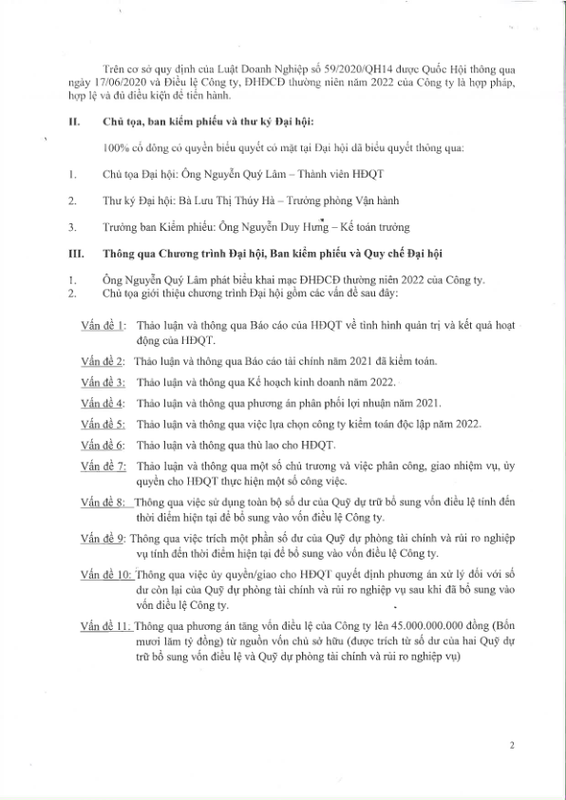 Trên cơ sở quy định của Luật Doanh Nghiệp số 59/2020/QH14 được Quốc Hội thông qua ngày 17/06/2020 và Điều lệ Công ty, ĐHĐCĐ thường niên năm 2022 của Công ty là hợp pháp, hợp lệ và đủ điều kiện để tiến hành.

II. Chủ tọa, ban kiểm phiếu và thư ký Đại hội:

100% cổ đông có quyền biểu quyết có mặt tại Đại hội đã biểu quyết thông qua:

1. Chủ tọa Đại hội: Ông Nguyễn Quý Lâm – Thành viên HĐQT

2. Thư ký Đại hội: Bà Lưu Thị Thúy Hà – Trưởng phòng Vận hành

3. Trưởng ban Kiểm phiếu: Ông Nguyễn Duy Hưng – Kế toán trưởng

III. Thông qua Chương trình Đại hội, Ban kiểm phiếu và Quy chế Đại hội

1. Ông Nguyễn Quý Lâm phát biểu khai mạc ĐHĐCĐ thường niên 2022 của Công ty.
2. Chủ tọa giới thiệu chương trình Đại hội gồm các vấn đề sau đây:

Vấn đề 1: Thảo luận và thông qua Báo cáo của HĐQT về tình hình quản trị và kết quả hoạt động của HĐQT.

Vấn đề 2: Thảo luận và thông qua Báo cáo tài chính năm 2021 đã kiểm toán.

Vấn đề 3: Thảo luận và thông qua Kế hoạch kinh doanh năm 2022.

Vấn đề 4: Thảo luận và thông qua phương án phân phối lợi nhuận năm 2021.

Vấn đề 5: Thảo luận và thông qua việc lựa chọn công ty kiểm toán độc lập năm 2022.

Vấn đề 6: Thảo luận và thông qua thù lao cho HĐQT.

Vấn đề 7: Thảo luận và thông qua một số chủ trương và việc phân công, giao nhiệm vụ, ủy quyền cho HĐQT thực hiện một số công việc.

Vấn đề 8: Thông qua việc sử dụng toàn bộ số dư của Quỹ dự trữ bổ sung vốn điều lệ tính đến thời điểm hiện tại để bổ sung vào vốn điều lệ Công ty.

Vấn đề 9: Thông qua việc trích một phần số dư của Quỹ dự phòng tài chính và rủi ro nghiệp vụ tính đến thời điểm hiện tại để bổ sung vào vốn điều lệ Công ty.

Vấn đề 10: Thông qua việc ủy quyền/giao cho HĐQT quyết định phương án xử lý đối với số dư còn lại của Quỹ dự phòng tài chính và rủi ro nghiệp vụ sau khi đã bổ sung vào vốn điều lệ Công ty.

Vấn đề 11. Thông qua phương án tăng vốn điều lệ của Công ty lên 45.000.000.000 đồng (Bốn mươi lăm tỷ đồng) từ nguồn vốn chủ sở hữu (được trích từ số dư của hai Quỹ dự trữ bổ sung vốn điều lệ và Quỹ dự phòng tài chính và rủi ro nghiệp vụ)

2